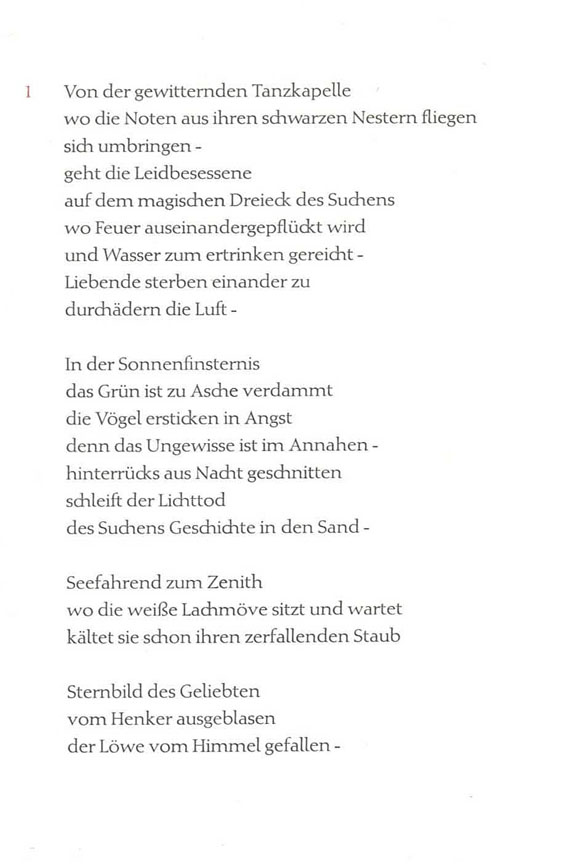 1

Von der gewitternden Tanzkapelle
wo die Noten aus ihren schwarzen Nestern fliegen
sich umbringen -
geht die Leidbesessene
auf dem magischen Dreieck des Suchens
wo Feuer auseinandergepflückt wird
und Wasser zum ertrinken gereicht -
Liebende sterben einander zu
durchädern die Luft -

In der Sonnenfinsternis
das Grün ist zu Asche verdammt
die Vögel ersticken in Angst
denn das Ungewisse ist im Annahen -
hinterrücks aus Nacht geschnitten
schleift der Lichttod
des Suchens Geschichte in den Sand -

Seefahrend zum Zenith
wo die weiße Lachmöve sitzt und wartet
kältet sie schon ihren zerfallenden Staub

Sternbild des Geliebten
vom Henker ausgeblasen
der Löwe vom Himmel gefallen -